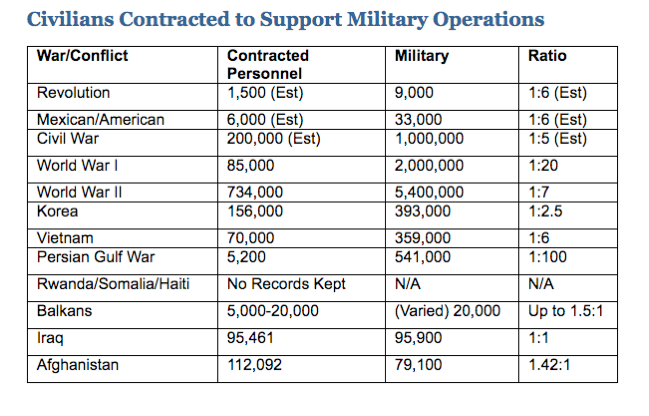 Civilians Contracted to Support Military Operations

| War/Conflict | Contracted Personnel | Military | Ratio |
|---|---|---|---|
| Revolution | 1,500 (Est) | 9,000 | 1:6 (Est) |
| Mexican/American | 6,000 (Est) | 33,000 | 1:6 (Est) |
| Civil War | 200,000 (Est) | 1,000,000 | 1:5 (Est) |
| World War I | 85,000 | 2,000,000 | 1:20 |
| World War II | 734,000 | 5,400,000 | 1:7 |
| Korea | 156,000 | 393,000 | 1:2.5 |
| Vietnam | 70,000 | 359,000 | 1:6 |
| Persian Gulf War | 5,200 | 541,000 | 1:100 |
| Rwanda/Somalia/Haiti | No Records Kept | N/A | N/A |
| Balkans | 5,000-20,000 | (Varied) 20,000 | Up to 1.5:1 |
| Iraq | 95,461 | 95,900 | 1:1 |
| Afghanistan | 112,092 | 79,100 | 1.42:1 |